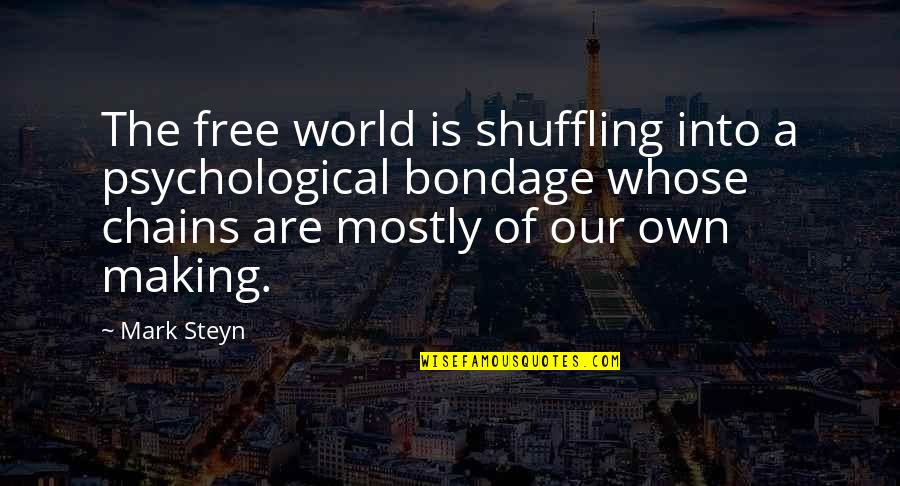 The free world is shuffling into a psychological bondage whose chains are mostly of our own making.

~ Mark Steyn

WISEFAMOUSQUOTES.COM